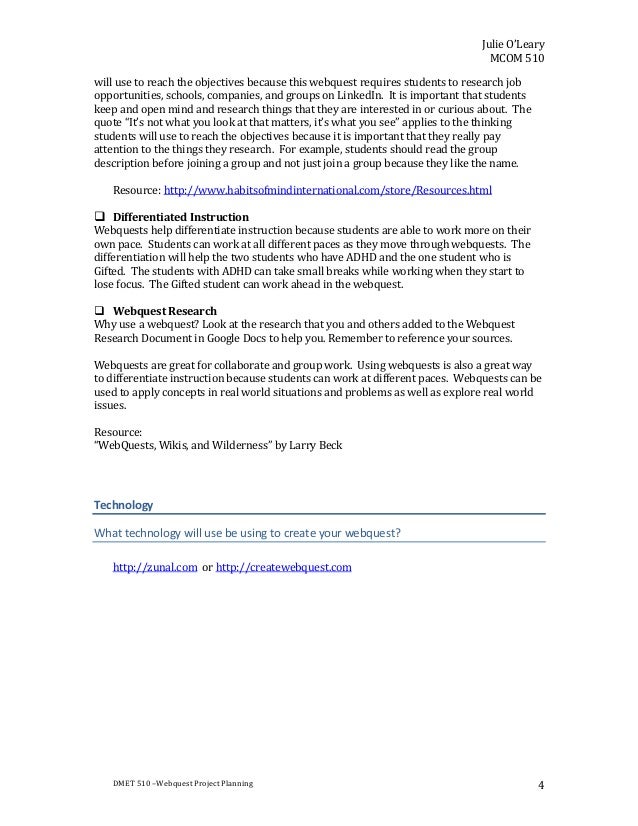 Julie O'Leary
MCOM 510

will use to reach the objectives because this webquest requires students to research job opportunities, schools, companies, and groups on LinkedIn. It is important that students keep and open mind and research things that they are interested in or curious about. The quote "It's not what you look at that matters, it's what you see" applies to the thinking students will use to reach the objectives because it is important that they really pay attention to the things they research. For example, students should read the group description before joining a group and not just join a group because they like the name.

Resource: http://www.habitsofmindinternational.com/store/Resources.html

❑ Differentiated Instruction
Webquests help differentiate instruction because students are able to work more on their own pace. Students can work at all different paces as they move through webquests. The differentiation will help the two students who have ADHD and the one student who is Gifted. The students with ADHD can take small breaks while working when they start to lose focus. The Gifted student can work ahead in the webquest.

❑ Webquest Research
Why use a webquest? Look at the research that you and others added to the Webquest Research Document in Google Docs to help you. Remember to reference your sources.

Webquests are great for collaborate and group work. Using webquests is also a great way to differentiate instruction because students can work at different paces. Webquests can be used to apply concepts in real world situations and problems as well as explore real world issues.

Resource:
"WebQuests, Wikis, and Wilderness" by Larry Beck

Technology

What technology will use be using to create your webquest?

http://zunal.com or http://createwebquest.com

DMET 510 –Webquest Project Planning

4